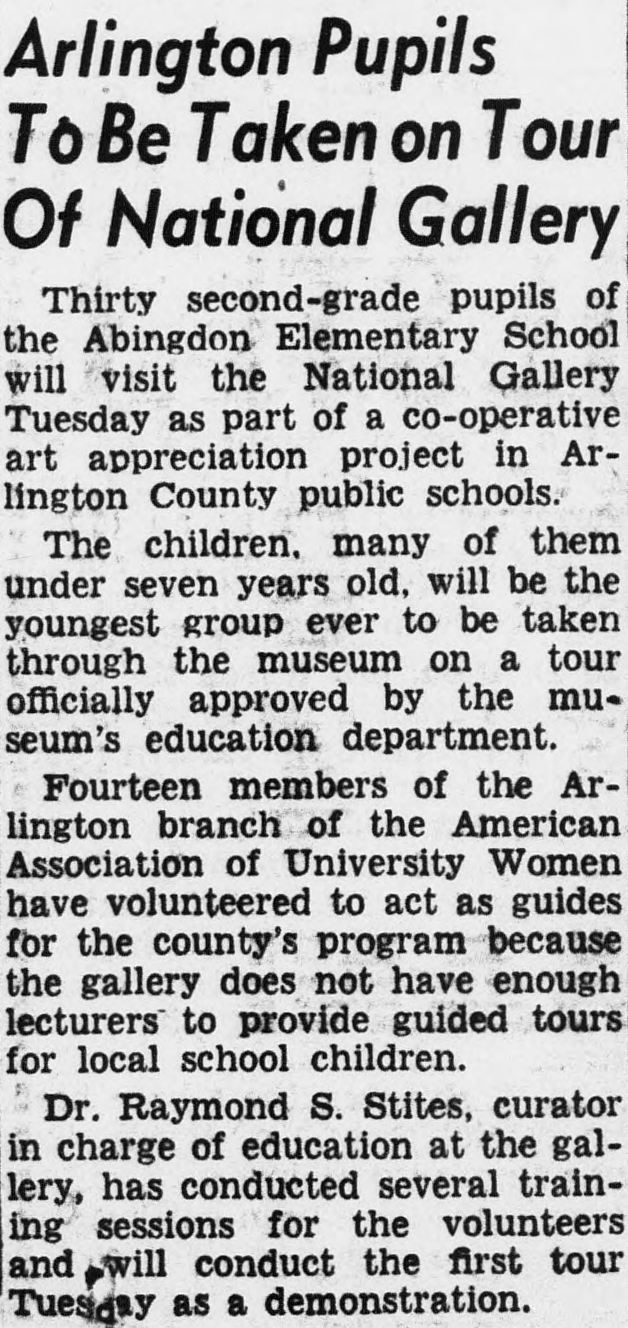 Arlington Pupils
To Be Taken on Tour
Of National Gallery

Thirty second-grade pupils of the Abingdon Elementary School will visit the National Gallery Tuesday as part of a co-operative art appreciation project in Arlington County public schools.

The children, many of them under seven years old, will be the youngest group ever to be taken through the museum on a tour officially approved by the museum's education department.

Fourteen members of the Arlington branch of the American Association of University Women have volunteered to act as guides for the county's program because the gallery does not have enough lecturers to provide guided tours for local school children.

Dr. Raymond S. Stites, curator in charge of education at the gallery, has conducted several training sessions for the volunteers and will conduct the first tour Tuesday as a demonstration.